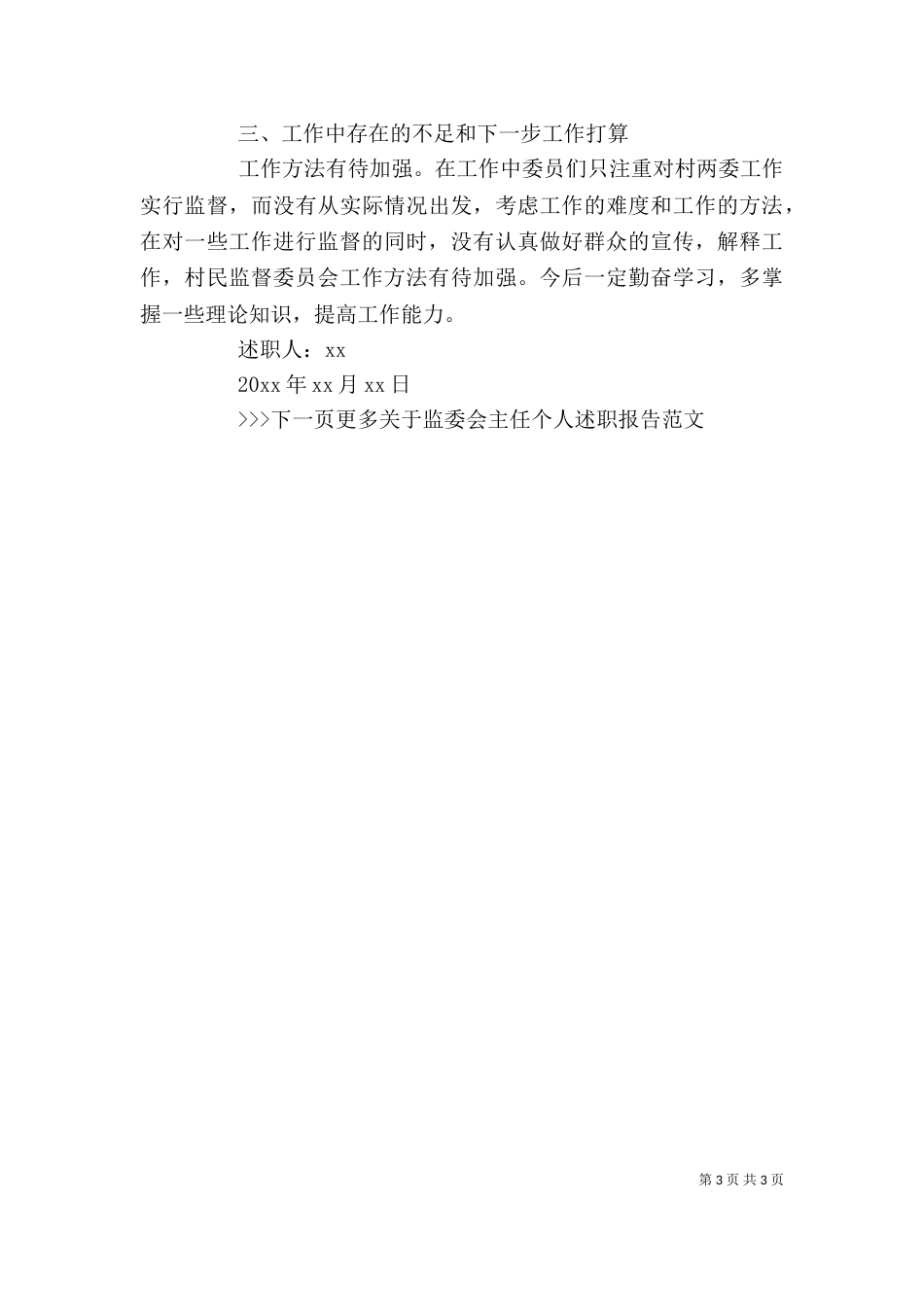 三、工作中存在的不足和下一步工作打算

工作方法有待加强。在工作中委员们只注重对村两委工作实行监督，而没有从实际情况出发，考虑工作的难度和工作的方法，在对一些工作进行监督的同时，没有认真做好群众的宣传，解释工作，村民监督委员会工作方法有待加强。今后一定勤奋学习，多掌握一些理论知识，提高工作能力。

述职人：xx

20xx 年 xx 月 xx 日

>>>下一页更多关于监委会主任个人述职报告范文

第 3 页 共 3 页